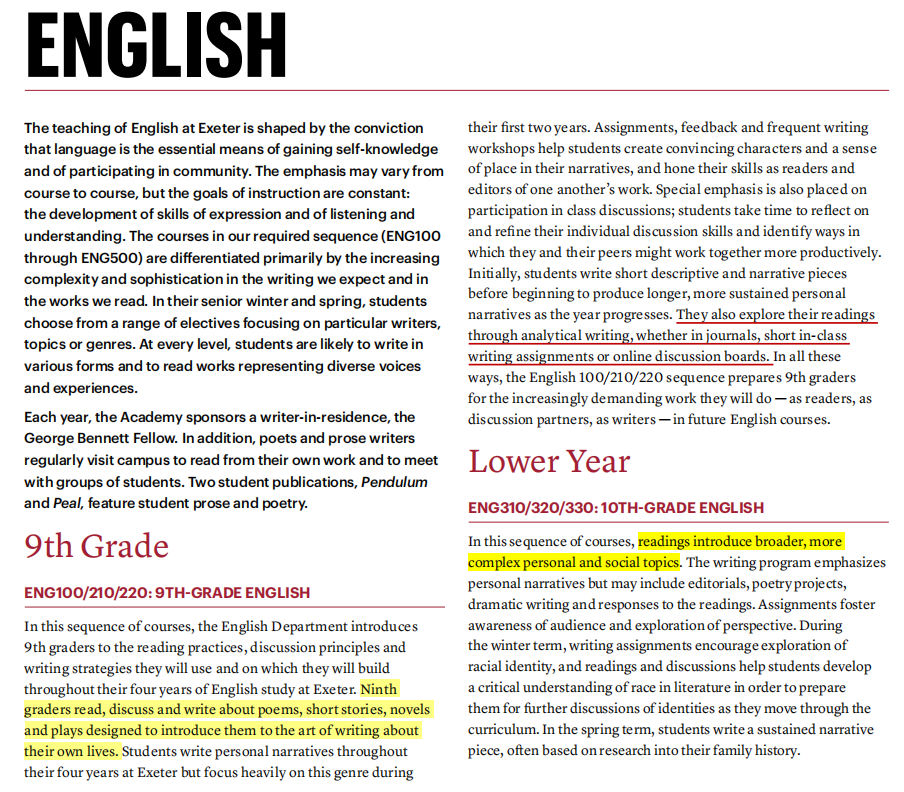 ENGLISH

The teaching of English at Exeter is shaped by the conviction that language is the essential means of gaining self-knowledge and of participating in community. The emphasis may vary from course to course, but the goals of instruction are constant: the development of skills of expression and of listening and understanding. The courses in our required sequence (ENG100 through ENG500) are differentiated primarily by the increasing complexity and sophistication in the writing we expect and in the works we read. In their senior winter and spring, students choose from a range of electives focusing on particular writers, topics or genres. At every level, students are likely to write in various forms and to read works representing diverse voices and experiences.

Each year, the Academy sponsors a writer-in-residence, the George Bennett Fellow. In addition, poets and prose writers regularly visit campus to read from their own work and to meet with groups of students. Two student publications, Pendulum and Peal, feature student prose and poetry.

9th Grade

ENG100/210/220: 9TH-GRADE ENGLISH

In this sequence of courses, the English Department introduces 9th graders to the reading practices, discussion principles and writing strategies they will use and on which they will build throughout their four years of English study at Exeter. Ninth graders read, discuss and write about poems, short stories, novels and plays designed to introduce them to the art of writing about their own lives. Students write personal narratives throughout their four years at Exeter but focus heavily on this genre during their first two years. Assignments, feedback and frequent writing workshops help students create convincing characters and a sense of place in their narratives, and hone their skills as readers and editors of one another's work. Special emphasis is also placed on participation in class discussions; students take time to reflect on and refine their individual discussion skills and identify ways in which they and their peers might work together more productively. Initially, students write short descriptive and narrative pieces before beginning to produce longer, more sustained personal narratives as the year progresses. They also explore their readings through analytical writing, whether in journals, short in-class writing assignments or online discussion boards. In all these ways, the English 100/210/220 sequence prepares 9th graders for the increasingly demanding work they will do — as readers, as discussion partners, as writers — in future English courses.

Lower Year

ENG310/320/330: 10TH-GRADE ENGLISH

In this sequence of courses, readings introduce broader, more complex personal and social topics. The writing program emphasizes personal narratives but may include editorials, poetry projects, dramatic writing and responses to the readings. Assignments foster awareness of audience and exploration of perspective. During the winter term, writing assignments encourage exploration of racial identity, and readings and discussions help students develop a critical understanding of race in literature in order to prepare them for further discussions of identities as they move through the curriculum. In the spring term, students write a sustained narrative piece, often based on research into their family history.